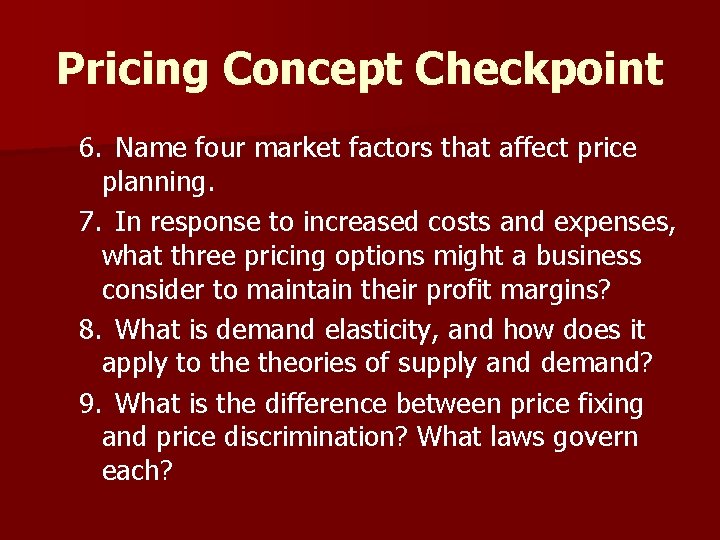 Pricing Concept Checkpoint

6. Name four market factors that affect price planning.

7. In response to increased costs and expenses, what three pricing options might a business consider to maintain their profit margins?

8. What is demand elasticity, and how does it apply to the theories of supply and demand?

9. What is the difference between price fixing and price discrimination? What laws govern each?